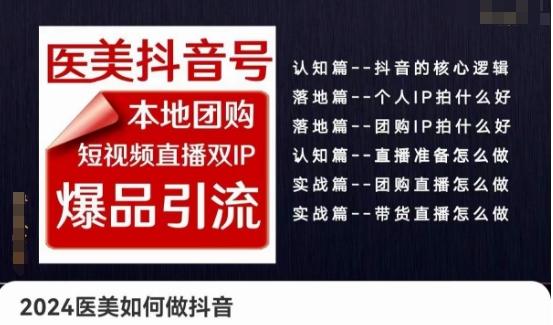 医美抖音号

本地团购

短视频直播双IP

爆品引流

认知篇--抖音的核心逻辑
落地篇--个人IP拍什么好
落地篇--团购IP拍什么好
认知篇--直播准备怎么做
实战篇--团购直播怎么做
实战篇--带货直播怎么做

2024医美如何做抖音